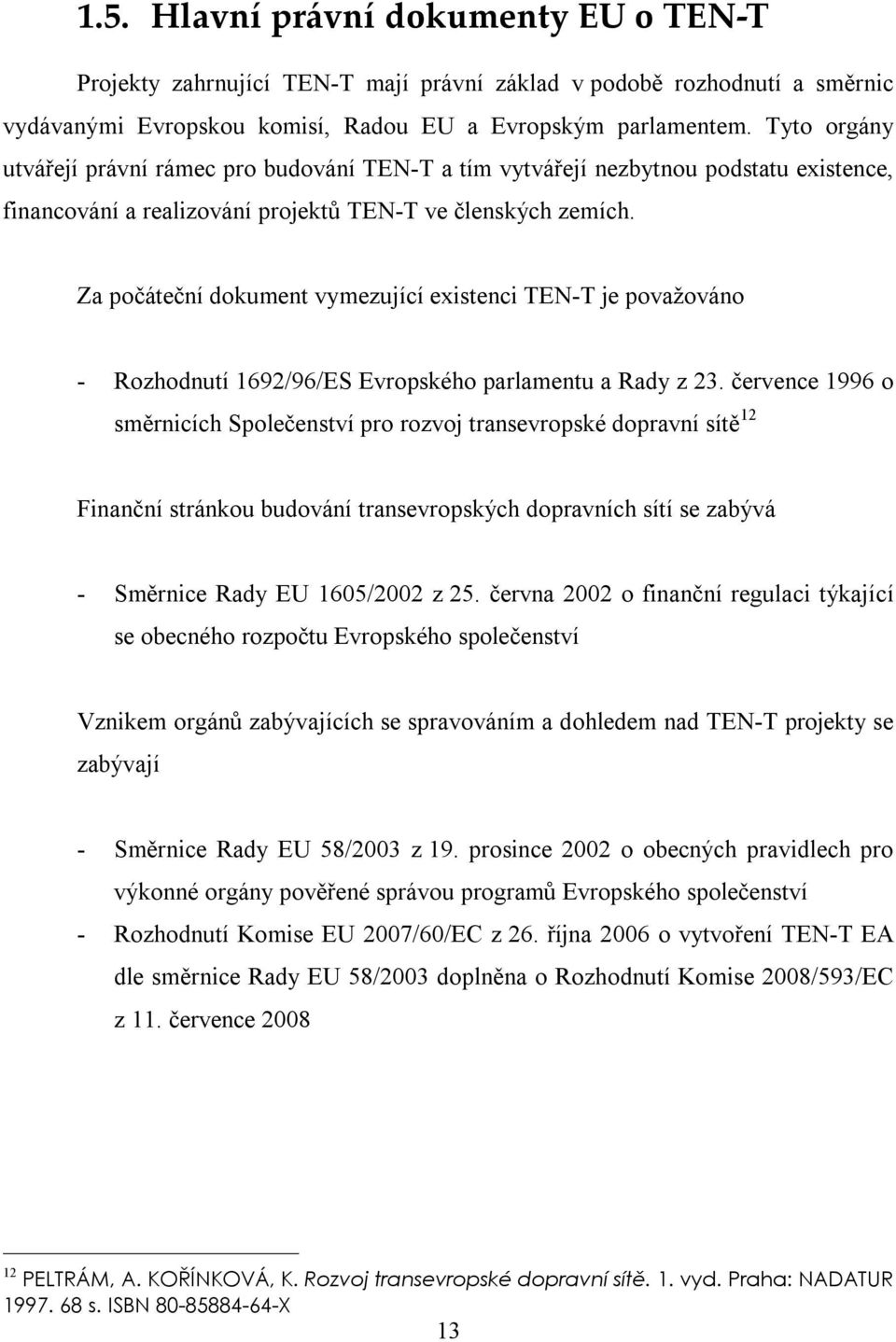 1.5. Hlavní právní dokumenty EU o TEN-T

Projekty zahrnující TEN-T mají právní základ v podobě rozhodnutí a směrnic vydávanými Evropskou komisí, Radou EU a Evropským parlamentem. Tyto orgány utvářejí právní rámec pro budování TEN-T a tím vytvářejí nezbytnou podstatu existence, financování a realizování projektů TEN-T ve členských zemích.

Za počáteční dokument vymezující existenci TEN-T je považováno

- Rozhodnutí 1692/96/ES Evropského parlamentu a Rady z 23. července 1996 o směrnicích Společenství pro rozvoj transevropské dopravní sítě$^{12}$

Finanční stránkou budování transevropských dopravních sítí se zabývá

- Směrnice Rady EU 1605/2002 z 25. června 2002 o finanční regulaci týkající se obecného rozpočtu Evropského společenství

Vznikem orgánů zabývajících se spravováním a dohledem nad TEN-T projekty se zabývají

- Směrnice Rady EU 58/2003 z 19. prosince 2002 o obecných pravidlech pro výkonné orgány pověřené správou programů Evropského společenství
- Rozhodnutí Komise EU 2007/60/EC z 26. října 2006 o vytvoření TEN-T EA dle směrnice Rady EU 58/2003 doplněna o Rozhodnutí Komise 2008/593/EC z 11. července 2008

$^{12}$ PELTRÁM, A. KOŘÍNKOVÁ, K. Rozvoj transevropské dopravní sítě. 1. vyd. Praha: NADATUR 1997. 68 s. ISBN 80-85884-64-X

13